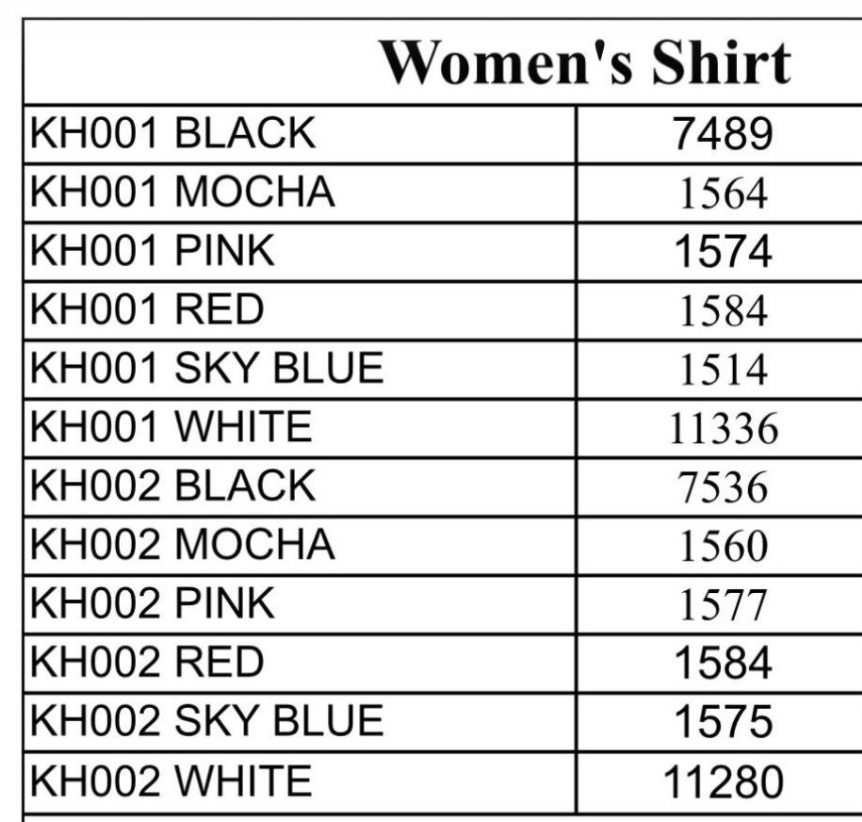 | Women's Shirt | |
|---|---|
| KH001 BLACK | 7489 |
| KH001 MOCHA | 1564 |
| KH001 PINK | 1574 |
| KH001 RED | 1584 |
| KH001 SKY BLUE | 1514 |
| KH001 WHITE | 11336 |
| KH002 BLACK | 7536 |
| KH002 MOCHA | 1560 |
| KH002 PINK | 1577 |
| KH002 RED | 1584 |
| KH002 SKY BLUE | 1575 |
| KH002 WHITE | 11280 |